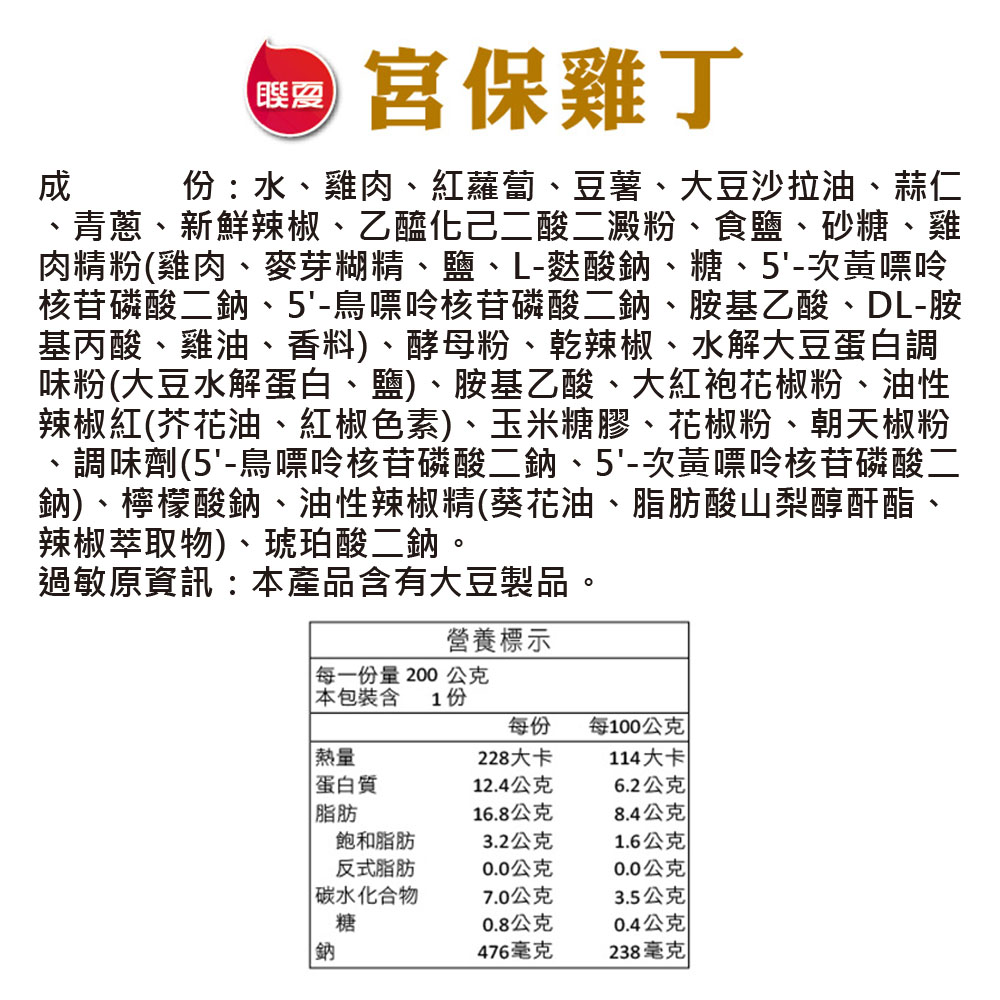 聯夏 宮保雞丁

成　　　份：水、雞肉、紅蘿蔔、豆薯、大豆沙拉油、蒜仁、青蔥、新鮮辣椒、乙醯化己二酸二澱粉、食鹽、砂糖、雞肉精粉(雞肉、麥芽糊精、鹽、L-麩酸鈉、糖、5'-次黃嘌呤核苷磷酸二鈉、5'-鳥嘌呤核苷磷酸二鈉、胺基乙酸、DL-胺基丙酸、雞油、香料)、酵母粉、乾辣椒、水解大豆蛋白調味粉(大豆水解蛋白、鹽)、胺基乙酸、大紅袍花椒粉、油性辣椒紅(芥花油、紅椒色素)、玉米糖膠、花椒粉、朝天椒粉、調味劑(5'-鳥嘌呤核苷磷酸二鈉、5'-次黃嘌呤核苷磷酸二鈉)、檸檬酸鈉、油性辣椒精(葵花油、脂肪酸山梨醇酐酯、辣椒萃取物)、琥珀酸二鈉。
過敏原資訊：本產品含有大豆製品。

營養標示
每一份量 200 公克
本包裝含　1 份

|  | 每份 | 每100公克 |
|---|---|---|
| 熱量 | 228大卡 | 114大卡 |
| 蛋白質 | 12.4公克 | 6.2公克 |
| 脂肪 | 16.8公克 | 8.4公克 |
| 飽和脂肪 | 3.2公克 | 1.6公克 |
| 反式脂肪 | 0.0公克 | 0.0公克 |
| 碳水化合物 | 7.0公克 | 3.5公克 |
| 糖 | 0.8公克 | 0.4公克 |
| 鈉 | 476毫克 | 238毫克 |